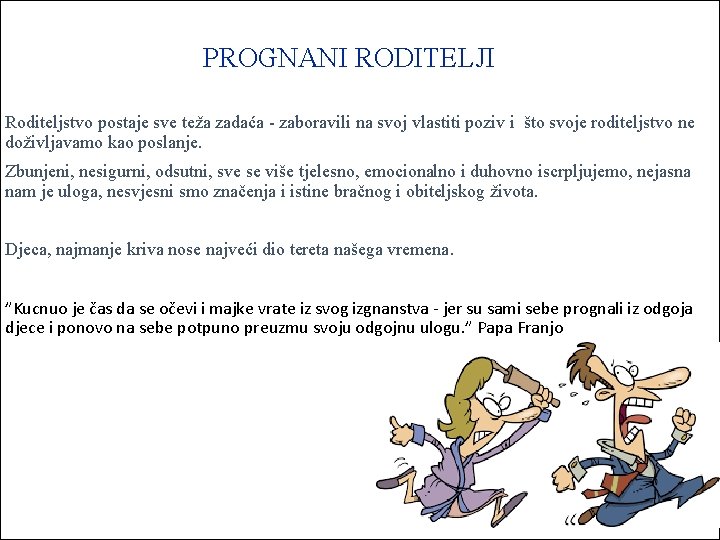 PROGNANI RODITELJI

Roditeljstvo postaje sve teža zadaća - zaboravili na svoj vlastiti poziv i što svoje roditeljstvo ne doživljavamo kao poslanje.

Zbunjeni, nesigurni, odsutni, sve se više tjelesno, emocionalno i duhovno iscrpljujemo, nejasna nam je uloga, nesvjesni smo značenja i istine bračnog i obiteljskog života.

Djeca, najmanje kriva nose najveći dio tereta našega vremena.

"Kucnuo je čas da se očevi i majke vrate iz svog izgnanstva - jer su sami sebe prognali iz odgoja djece i ponovo na sebe potpuno preuzmu svoju odgojnu ulogu." Papa Franjo